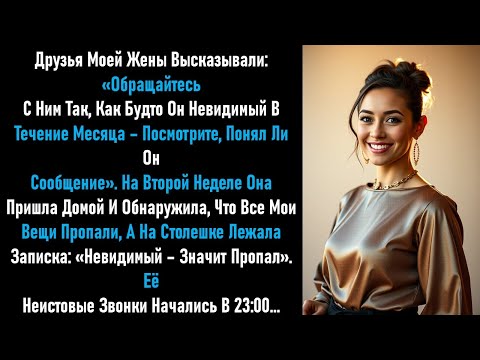 Друзья Моей Жены Высказывали: «Обращайтесь С Ним Так, Как Будто Он Невидимый В Течение Месяца – Посмотрите, Понял Ли Он Сообщение». На Второй Неделе Она Пришла Домой И Обнаружила, Что Все Мои Вещи Пропали, А На Столешке Лежала Записка: «Невидимый – Значит Пропал». Её Неистовые Звонки Начались В 23:00...